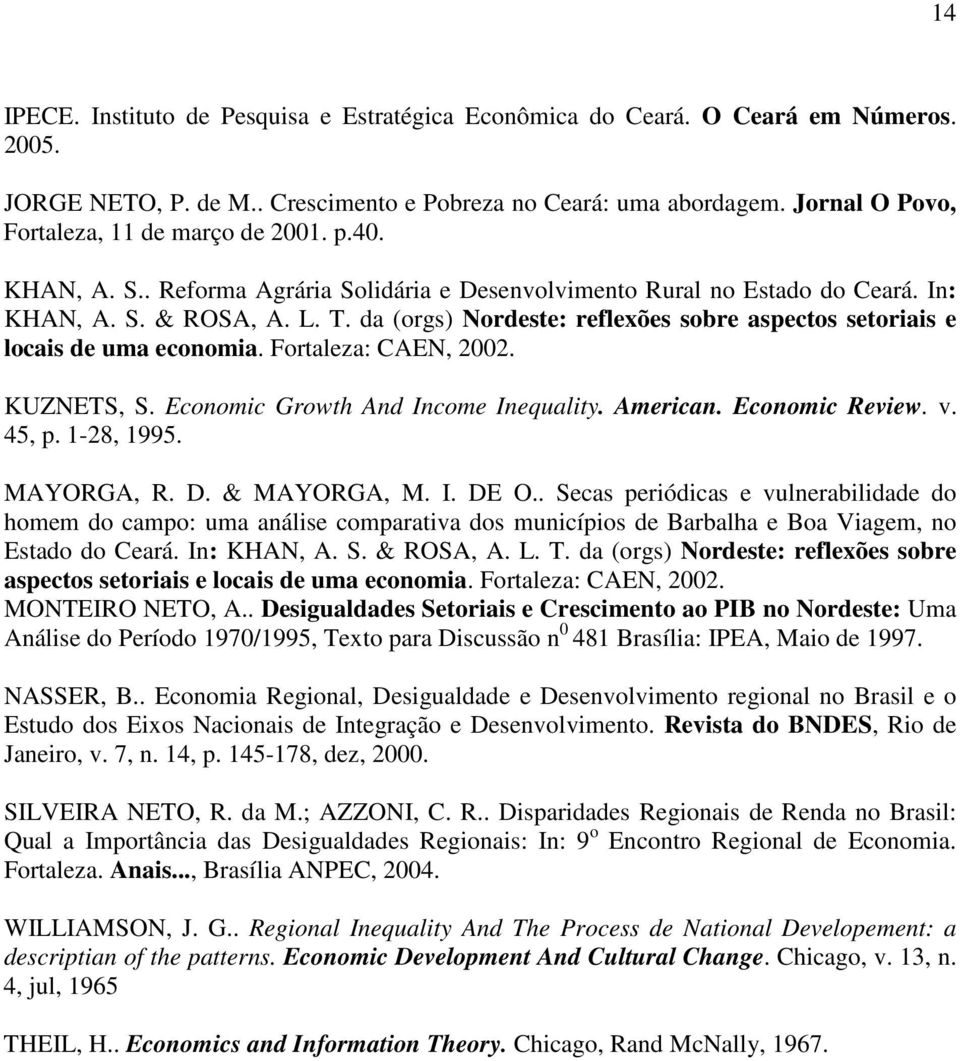 14

IPECE. Instituto de Pesquisa e Estratégica Econômica do Ceará. O Ceará em Números. 2005.

JORGE NETO, P. de M.. Crescimento e Pobreza no Ceará: uma abordagem. Jornal O Povo, Fortaleza, 11 de março de 2001. p.40.

KHAN, A. S.. Reforma Agrária Solidária e Desenvolvimento Rural no Estado do Ceará. In: KHAN, A. S. & ROSA, A. L. T. da (orgs) Nordeste: reflexões sobre aspectos setoriais e locais de uma economia. Fortaleza: CAEN, 2002.

KUZNETS, S. Economic Growth And Income Inequality. American. Economic Review. v. 45, p. 1-28, 1995.

MAYORGA, R. D. & MAYORGA, M. I. DE O.. Secas periódicas e vulnerabilidade do homem do campo: uma análise comparativa dos municípios de Barbalha e Boa Viagem, no Estado do Ceará. In: KHAN, A. S. & ROSA, A. L. T. da (orgs) Nordeste: reflexões sobre aspectos setoriais e locais de uma economia. Fortaleza: CAEN, 2002.
MONTEIRO NETO, A.. Desigualdades Setoriais e Crescimento ao PIB no Nordeste: Uma Análise do Período 1970/1995, Texto para Discussão n$^0$ 481 Brasília: IPEA, Maio de 1997.

NASSER, B.. Economia Regional, Desigualdade e Desenvolvimento regional no Brasil e o Estudo dos Eixos Nacionais de Integração e Desenvolvimento. Revista do BNDES, Rio de Janeiro, v. 7, n. 14, p. 145-178, dez, 2000.

SILVEIRA NETO, R. da M.; AZZONI, C. R.. Disparidades Regionais de Renda no Brasil: Qual a Importância das Desigualdades Regionais: In: 9$^o$ Encontro Regional de Economia. Fortaleza. Anais..., Brasília ANPEC, 2004.

WILLIAMSON, J. G.. Regional Inequality And The Process de National Developement: a descriptian of the patterns. Economic Development And Cultural Change. Chicago, v. 13, n. 4, jul, 1965

THEIL, H.. Economics and Information Theory. Chicago, Rand McNally, 1967.